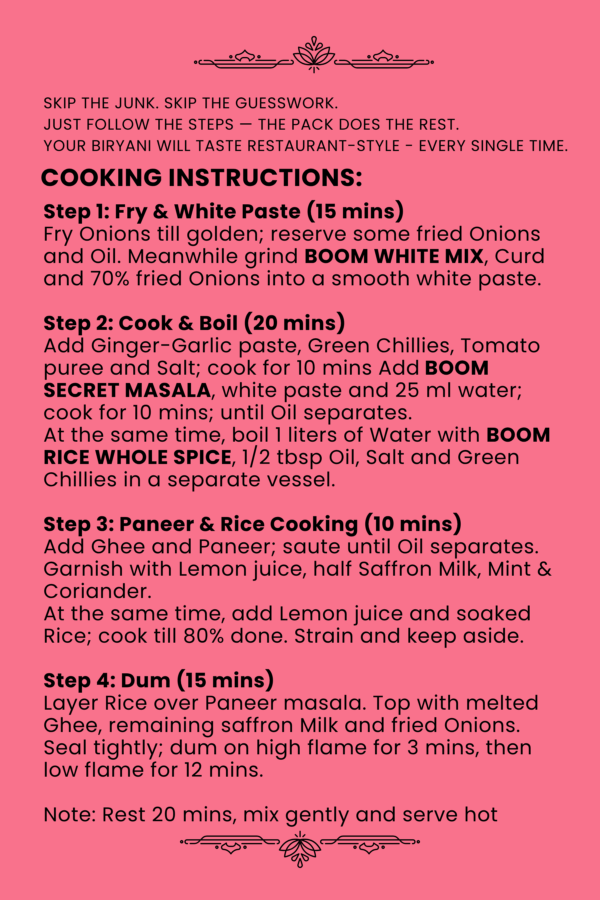 SKIP THE JUNK. SKIP THE GUESSWORK.
JUST FOLLOW THE STEPS — THE PACK DOES THE REST.
YOUR BIRYANI WILL TASTE RESTAURANT-STYLE - EVERY SINGLE TIME.

COOKING INSTRUCTIONS:

Step 1: Fry & White Paste (15 mins)
Fry Onions till golden; reserve some fried Onions and Oil. Meanwhile grind BOOM WHITE MIX, Curd and 70% fried Onions into a smooth white paste.

Step 2: Cook & Boil (20 mins)
Add Ginger-Garlic paste, Green Chillies, Tomato puree and Salt; cook for 10 mins Add BOOM SECRET MASALA, white paste and 25 ml water; cook for 10 mins; until Oil separates.
At the same time, boil 1 liters of Water with BOOM RICE WHOLE SPICE, 1/2 tbsp Oil, Salt and Green Chillies in a separate vessel.

Step 3: Paneer & Rice Cooking (10 mins)
Add Ghee and Paneer; saute until Oil separates. Garnish with Lemon juice, half Saffron Milk, Mint & Coriander.
At the same time, add Lemon juice and soaked Rice; cook till 80% done. Strain and keep aside.

Step 4: Dum (15 mins)
Layer Rice over Paneer masala. Top with melted Ghee, remaining saffron Milk and fried Onions. Seal tightly; dum on high flame for 3 mins, then low flame for 12 mins.

Note: Rest 20 mins, mix gently and serve hot